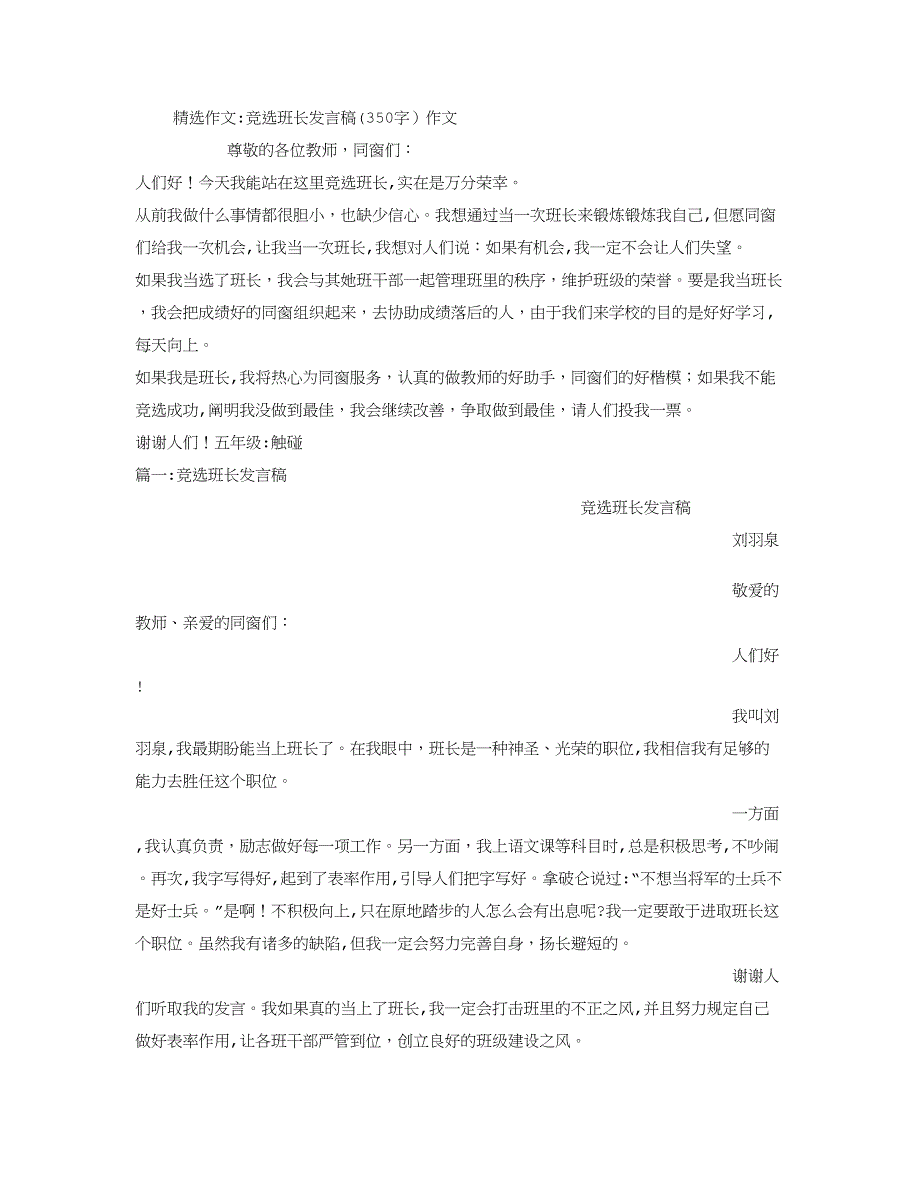 精选作文:竞选班长发言稿(350字)作文

尊敬的各位教师，同窗们：

人们好！今天我能站在这里竞选班长,实在是万分荣幸。

从前我做什么事情都很胆小，也缺少信心。我想通过当一次班长来锻炼锻炼我自己,但愿同窗们给我一次机会,让我当一次班长,我想对人们说：如果有机会,我一定不会让人们失望。

如果我当选了班长，我会与其她班干部一起管理班里的秩序，维护班级的荣誉。要是我当班长，我会把成绩好的同窗组织起来，去协助成绩落后的人，由于我们来学校的目的是好好学习，每天向上。

如果我是班长,我将热心为同窗服务，认真的做教师的好助手，同窗们的好楷模；如果我不能竞选成功,阐明我没做到最佳，我会继续改善，争取做到最佳，请人们投我一票。

谢谢人们！五年级:触碰

篇一:竞选班长发言稿

竞选班长发言稿

刘羽泉

敬爱的教师、亲爱的同窗们：

人们好！

我叫刘羽泉,我最期盼能当上班长了。在我眼中，班长是一种神圣、光荣的职位,我相信我有足够的能力去胜任这个职位。

一方面,我认真负责，励志做好每一项工作。另一方面，我上语文课等科目时，总是积极思考，不吵闹。再次,我字写得好,起到了表率作用,引导人们把字写好。拿破仑说过:“不想当将军的士兵不是好士兵。”是啊！不积极向上,只在原地踏步的人怎么会有出息呢?我一定要敢于进取班长这个职位。虽然我有诸多的缺陷,但我一定会努力完善自身，扬长避短的。

谢谢人们听取我的发言。我如果真的当上了班长，我一定会打击班里的不正之风,并且努力规定自己做好表率作用,让各班干部严管到位，创立良好的班级建设之风。